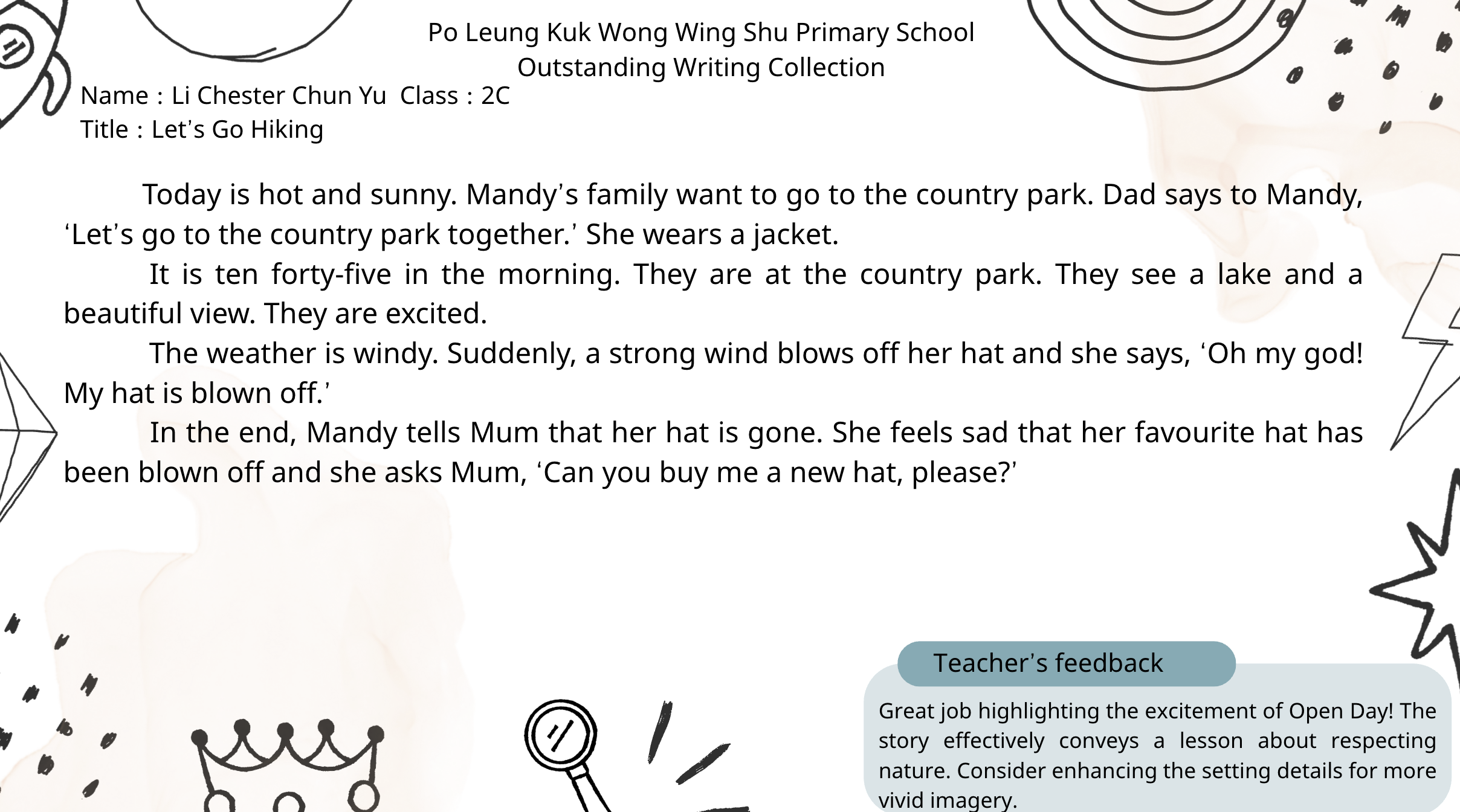 Po Leung Kuk Wong Wing Shu Primary School
Outstanding Writing Collection

Name : Li Chester Chun Yu Class : 2C
Title : Let's Go Hiking

Today is hot and sunny. Mandy's family want to go to the country park. Dad says to Mandy, 'Let's go to the country park together.' She wears a jacket.

It is ten forty-five in the morning. They are at the country park. They see a lake and a beautiful view. They are excited.

The weather is windy. Suddenly, a strong wind blows off her hat and she says, 'Oh my god! My hat is blown off.'

In the end, Mandy tells Mum that her hat is gone. She feels sad that her favourite hat has been blown off and she asks Mum, 'Can you buy me a new hat, please?'

Teacher's feedback

Great job highlighting the excitement of Open Day! The story effectively conveys a lesson about respecting nature. Consider enhancing the setting details for more vivid imagery.